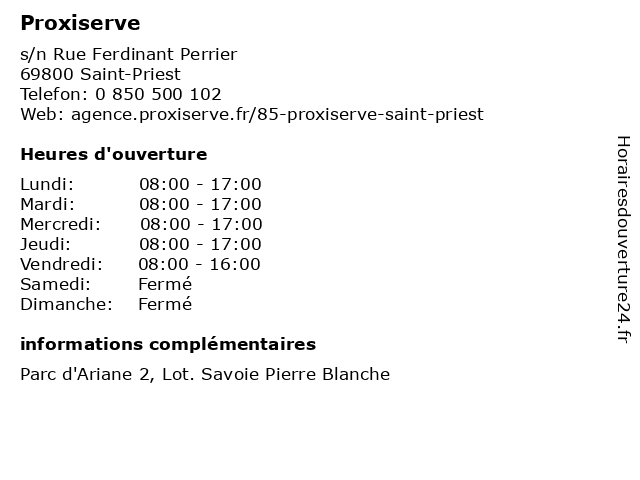 Proxiserve

s/n Rue Ferdinant Perrier
69800 Saint-Priest
Telefon: 0 850 500 102
Web: agence.proxiserve.fr/85-proxiserve-saint-priest

Heures d'ouverture

| | |
|---|---|
| Lundi: | 08:00 - 17:00 |
| Mardi: | 08:00 - 17:00 |
| Mercredi: | 08:00 - 17:00 |
| Jeudi: | 08:00 - 17:00 |
| Vendredi: | 08:00 - 16:00 |
| Samedi: | Fermé |
| Dimanche: | Fermé |

informations complémentaires

Parc d'Ariane 2, Lot. Savoie Pierre Blanche

Horairesdouverture24.fr